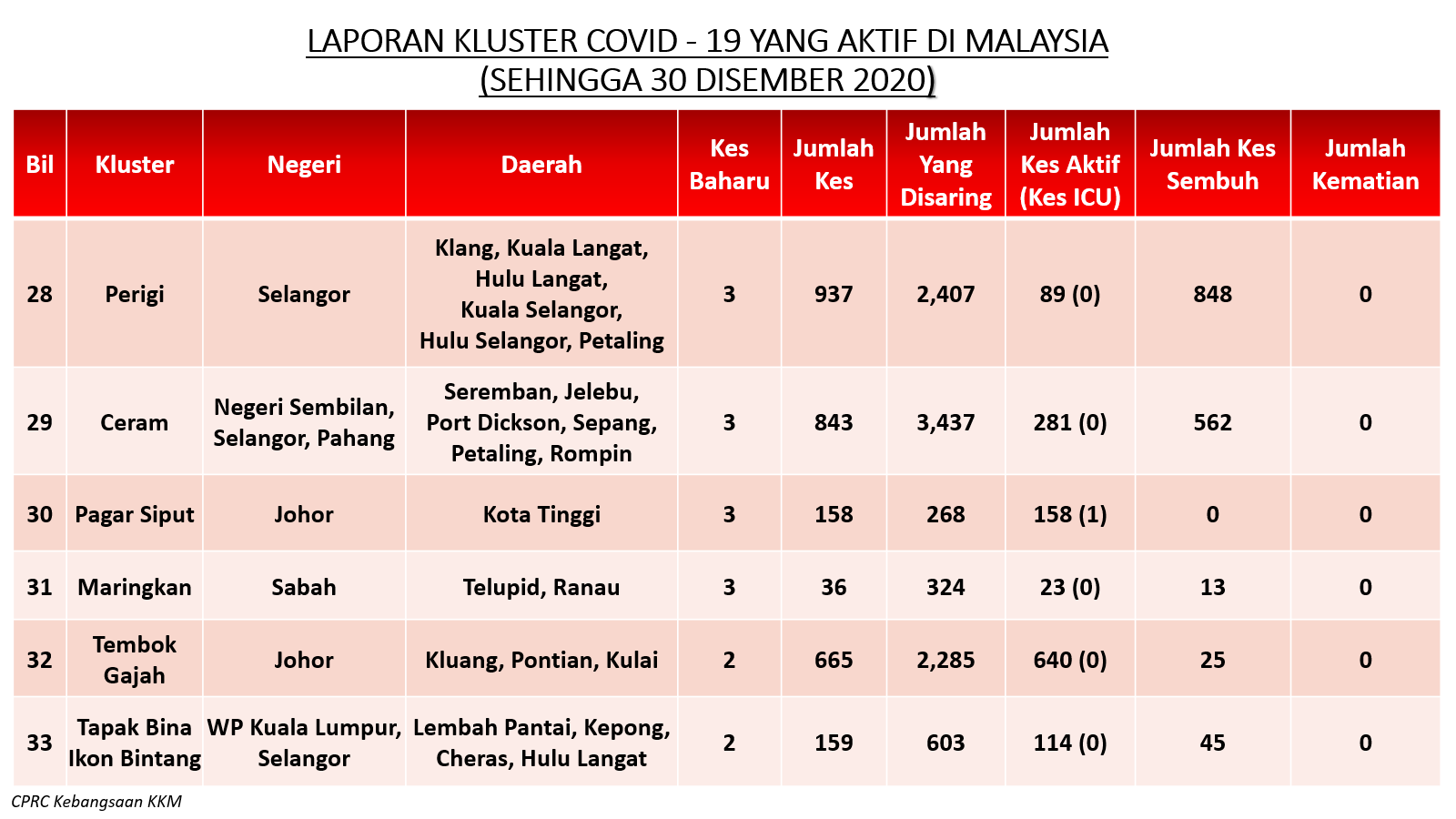 LAPORAN KLUSTER COVID - 19 YANG AKTIF DI MALAYSIA
(SEHINGGA 30 DISEMBER 2020)

| Bil | Kluster | Negeri | Daerah | Kes Baharu | Jumlah Kes | Jumlah Yang Disaring | Jumlah Kes Aktif (Kes ICU) | Jumlah Kes Sembuh | Jumlah Kematian |
|---|---|---|---|---|---|---|---|---|---|
| 28 | Perigi | Selangor | Klang, Kuala Langat, Hulu Langat, Kuala Selangor, Hulu Selangor, Petaling | 3 | 937 | 2,407 | 89 (0) | 848 | 0 |
| 29 | Ceram | Negeri Sembilan, Selangor, Pahang | Seremban, Jelebu, Port Dickson, Sepang, Petaling, Rompin | 3 | 843 | 3,437 | 281 (0) | 562 | 0 |
| 30 | Pagar Siput | Johor | Kota Tinggi | 3 | 158 | 268 | 158 (1) | 0 | 0 |
| 31 | Maringkan | Sabah | Telupid, Ranau | 3 | 36 | 324 | 23 (0) | 13 | 0 |
| 32 | Tembok Gajah | Johor | Kluang, Pontian, Kulai | 2 | 665 | 2,285 | 640 (0) | 25 | 0 |
| 33 | Tapak Bina Ikon Bintang | WP Kuala Lumpur, Selangor | Lembah Pantai, Kepong, Cheras, Hulu Langat | 2 | 159 | 603 | 114 (0) | 45 | 0 |

CPRC Kebangsaan KKM